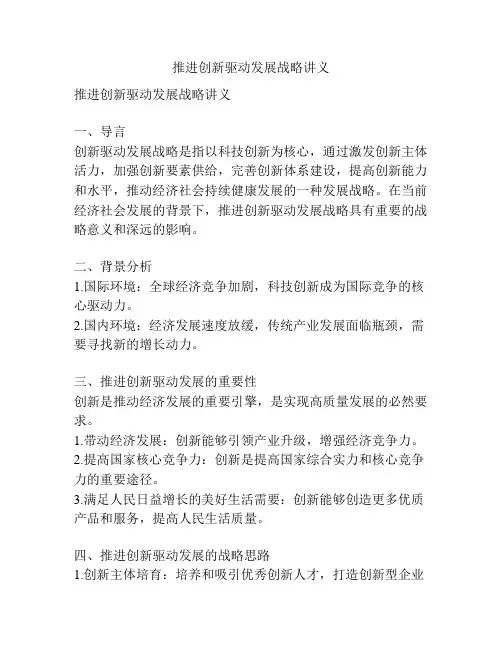 推进创新驱动发展战略讲义

推进创新驱动发展战略讲义

一、导言
创新驱动发展战略是指以科技创新为核心，通过激发创新主体活力，加强创新要素供给，完善创新体系建设，提高创新能力和水平，推动经济社会持续健康发展的一种发展战略。在当前经济社会发展的背景下，推进创新驱动发展战略具有重要的战略意义和深远的影响。

二、背景分析
1.国际环境：全球经济竞争加剧，科技创新成为国际竞争的核心驱动力。
2.国内环境：经济发展速度放缓，传统产业发展面临瓶颈，需要寻找新的增长动力。

三、推进创新驱动发展的重要性
创新是推动经济发展的重要引擎，是实现高质量发展的必然要求。
1.带动经济发展：创新能够引领产业升级，增强经济竞争力。
2.提高国家核心竞争力：创新是提高国家综合实力和核心竞争力的重要途径。
3.满足人民日益增长的美好生活需要：创新能够创造更多优质产品和服务，提高人民生活质量。

四、推进创新驱动发展的战略思路
1.创新主体培育：培养和吸引优秀创新人才，打造创新型企业